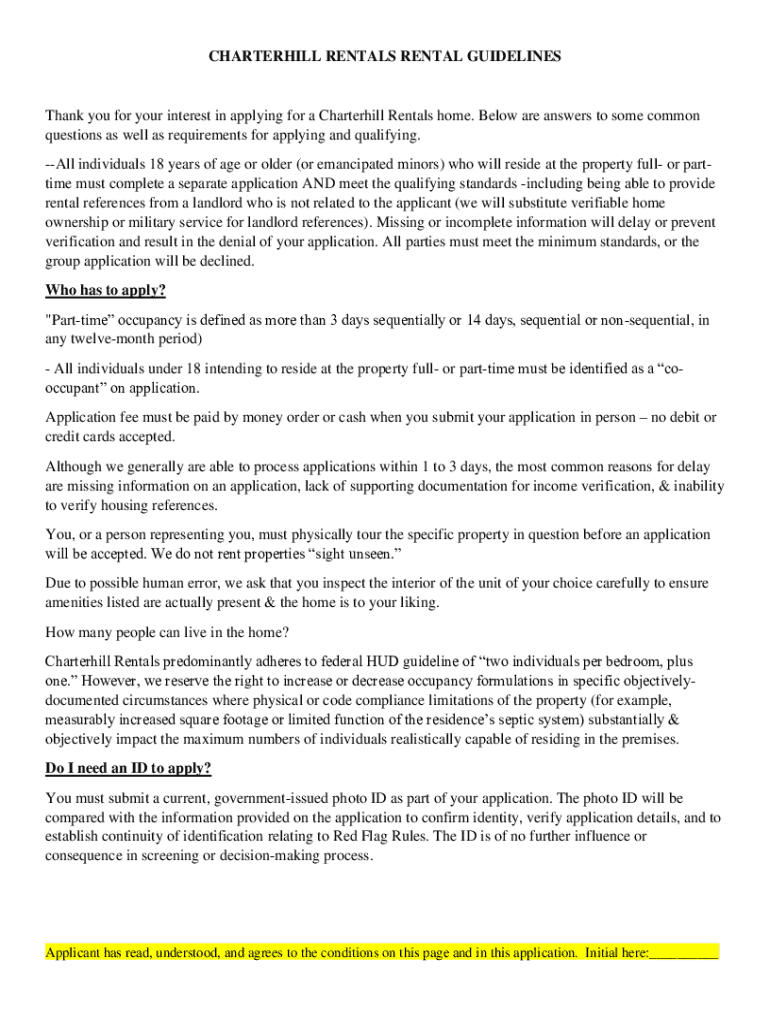 CHARTERHILL RENTALS RENTAL GUIDELINES

Thank you for your interest in applying for a Charterhill Rentals home. Below are answers to some common questions as well as requirements for applying and qualifying.

--All individuals 18 years of age or older (or emancipated minors) who will reside at the property full- or part-time must complete a separate application AND meet the qualifying standards -including being able to provide rental references from a landlord who is not related to the applicant (we will substitute verifiable home ownership or military service for landlord references). Missing or incomplete information will delay or prevent verification and result in the denial of your application. All parties must meet the minimum standards, or the group application will be declined.

Who has to apply?

"Part-time" occupancy is defined as more than 3 days sequentially or 14 days, sequential or non-sequential, in any twelve-month period)

- All individuals under 18 intending to reside at the property full- or part-time must be identified as a "co-occupant" on application.

Application fee must be paid by money order or cash when you submit your application in person – no debit or credit cards accepted.

Although we generally are able to process applications within 1 to 3 days, the most common reasons for delay are missing information on an application, lack of supporting documentation for income verification, & inability to verify housing references.

You, or a person representing you, must physically tour the specific property in question before an application will be accepted. We do not rent properties "sight unseen."

Due to possible human error, we ask that you inspect the interior of the unit of your choice carefully to ensure amenities listed are actually present & the home is to your liking.

How many people can live in the home?

Charterhill Rentals predominantly adheres to federal HUD guideline of "two individuals per bedroom, plus one." However, we reserve the right to increase or decrease occupancy formulations in specific objectively-documented circumstances where physical or code compliance limitations of the property (for example, measurably increased square footage or limited function of the residence's septic system) substantially & objectively impact the maximum numbers of individuals realistically capable of residing in the premises.

Do I need an ID to apply?

You must submit a current, government-issued photo ID as part of your application. The photo ID will be compared with the information provided on the application to confirm identity, verify application details, and to establish continuity of identification relating to Red Flag Rules. The ID is of no further influence or consequence in screening or decision-making process.

Applicant has read, understood, and agrees to the conditions on this page and in this application. Initial here:__________